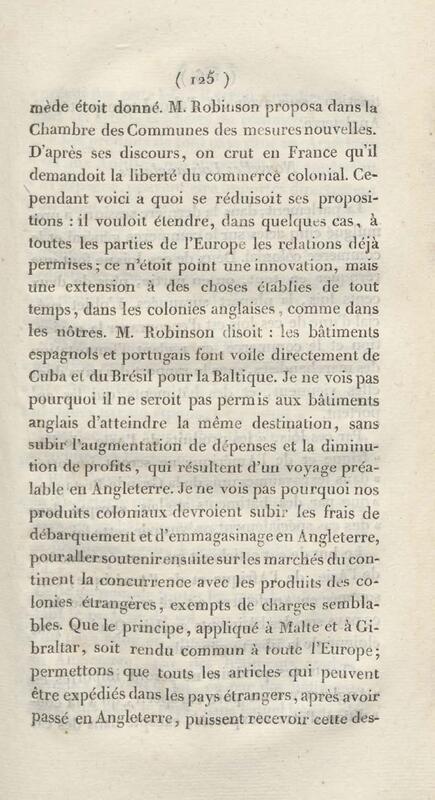 ( 125 )

mède étoit donné. M. Robinson proposa dans la Chambre des Communes des mesures nouvelles. D'après ses discours, on crut en France qu'il demandoit la liberté du commerce colonial. Cependant voici a quoi se réduisoit ses propositions : il vouloit étendre, dans quelques cas, à toutes les parties de l'Europe les relations déjà permises; ce n'étoit point une innovation, mais une extension à des choses établies de tout temps, dans les colonies anglaises, comme dans les nôtres. M. Robinson disoit : les bâtiments espagnols et portugais font voile directement de Cuba et du Brésil pour la Baltique. Je ne vois pas pourquoi il ne seroit pas permis aux bâtiments anglais d'atteindre la même destination, sans subir l'augmentation de dépenses et la diminution de profits, qui résultent d'un voyage préalable en Angleterre. Je ne vois pas pourquoi nos produits coloniaux devroient subir les frais de débarquement et d'emmagasinage en Angleterre, pour aller soutenir ensuite sur les marchés du continent la concurrence avec les produits des colonies étrangères, exempts de charges semblables. Que le principe, appliqué à Malte et à Gibraltar, soit rendu commun à toute l'Europe; permettons que touts les articles qui peuvent être expédiés dans les pays étrangers, après avoir passé en Angleterre, puissent recevoir cette des-